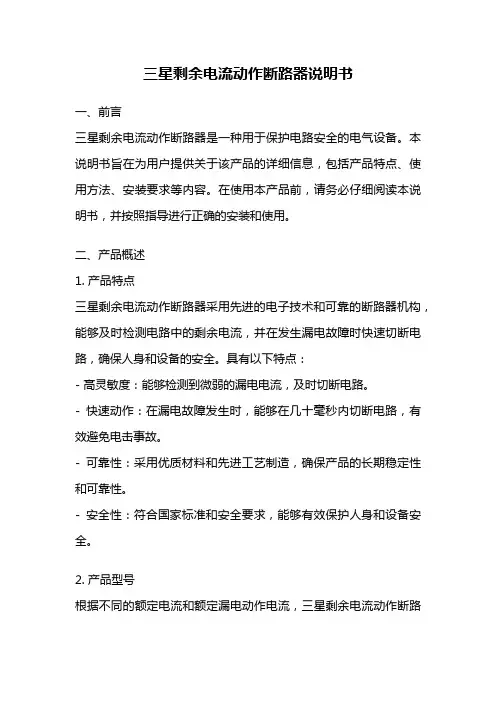 三星剩余电流动作断路器说明书

一、前言

三星剩余电流动作断路器是一种用于保护电路安全的电气设备。本说明书旨在为用户提供关于该产品的详细信息，包括产品特点、使用方法、安装要求等内容。在使用本产品前，请务必仔细阅读本说明书，并按照指导进行正确的安装和使用。

二、产品概述

1. 产品特点

三星剩余电流动作断路器采用先进的电子技术和可靠的断路器机构，能够及时检测电路中的剩余电流，并在发生漏电故障时快速切断电路，确保人身和设备的安全。具有以下特点：

- 高灵敏度：能够检测到微弱的漏电电流，及时切断电路。

- 快速动作：在漏电故障发生时，能够在几十毫秒内切断电路，有效避免电击事故。

- 可靠性：采用优质材料和先进工艺制造，确保产品的长期稳定性和可靠性。

- 安全性：符合国家标准和安全要求，能够有效保护人身和设备安全。

2. 产品型号

根据不同的额定电流和额定漏电动作电流，三星剩余电流动作断路